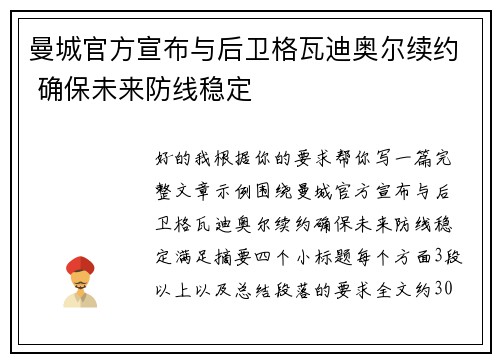 曼城官方宣布与后卫格瓦迪奥尔续约 确保未来防线稳定

好的我根据你的要求帮你写一篇完整文章示例围绕曼城官方宣布与后卫格瓦迪奥尔续约确保未来防线稳定满足摘要四个小标题每个方面3段以上以及总结段落的要求全文约30